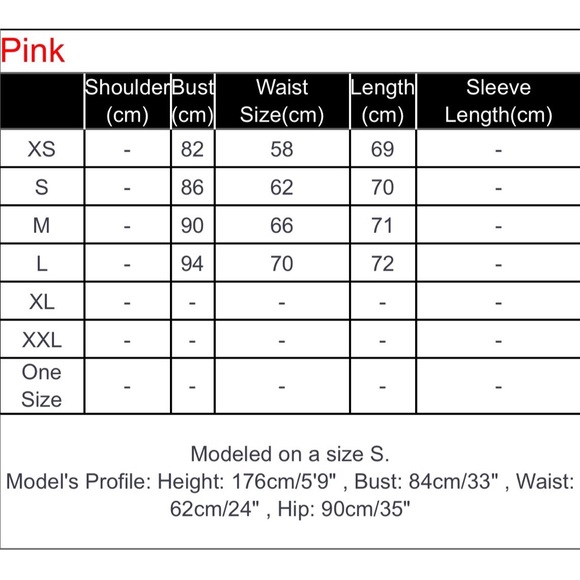 Pink

| | Shoulder (cm) | Bust (cm) | Waist Size(cm) | Length (cm) | Sleeve Length(cm) |
|---|---|---|---|---|---|
| XS | - | 82 | 58 | 69 | - |
| S | - | 86 | 62 | 70 | - |
| M | - | 90 | 66 | 71 | - |
| L | - | 94 | 70 | 72 | - |
| XL | - | - | - | - | - |
| XXL | - | - | - | - | - |
| One Size | - | - | - | - | - |

Modeled on a size S.
Model's Profile: Height: 176cm/5'9" , Bust: 84cm/33" , Waist: 62cm/24" , Hip: 90cm/35"